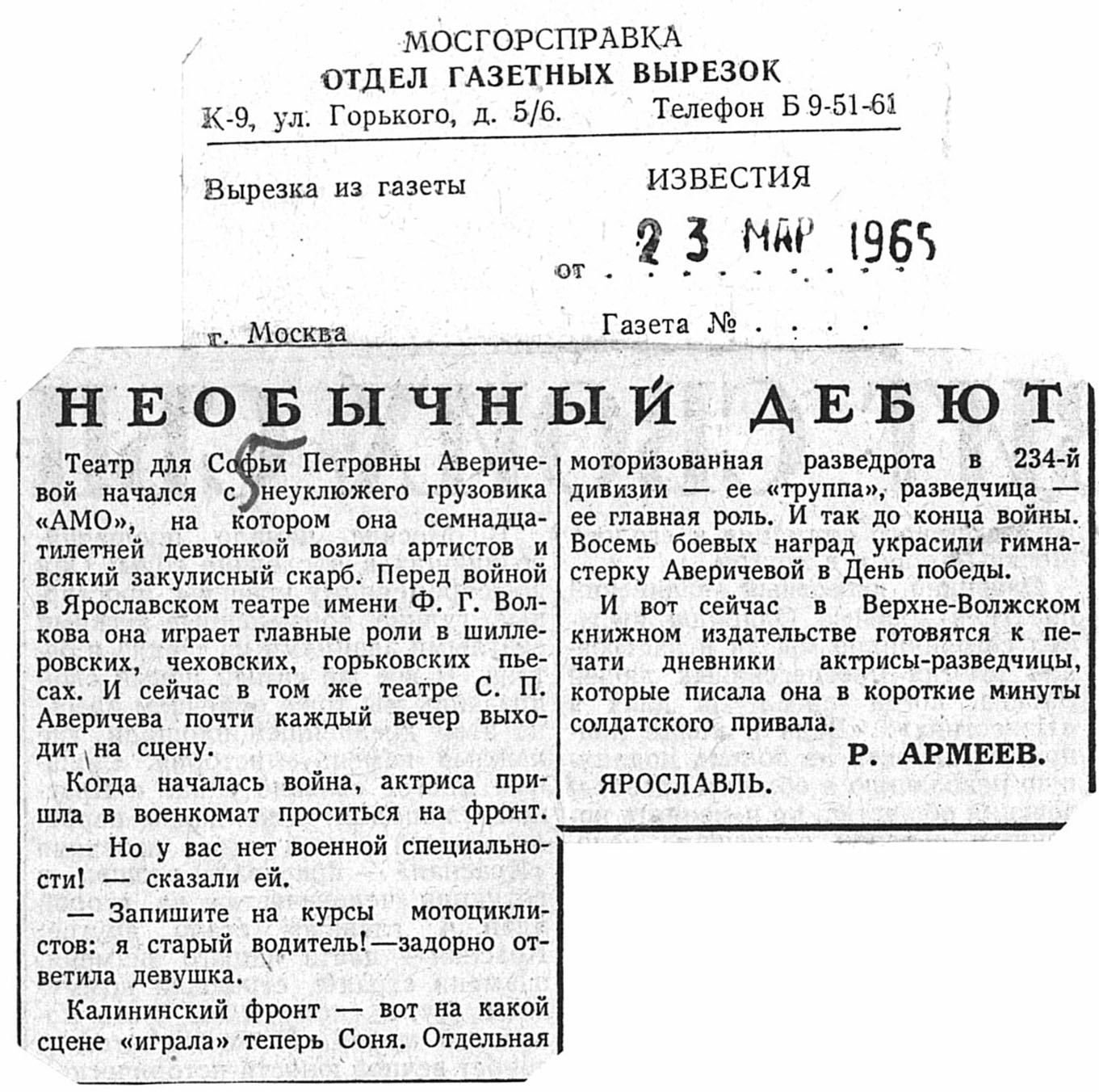 МОСГОРСПРАВКА
ОТДЕЛ ГАЗЕТНЫХ ВЫРЕЗОК
К-9, ул. Горького, д. 5/6. Телефон Б 9-51-61

Вырезка из газеты ИЗВЕСТИЯ

от 23 МАР 1965

г. Москва Газета № . . . .

НЕОБЫЧНЫЙ ДЕБЮТ

Театр для Софьи Петровны Аверичевой начался с неуклюжего грузовика «АМО», на котором она семнадцатилетней девчонкой возила артистов и всякий закулисный скарб. Перед войной в Ярославском театре имени Ф. Г. Волкова она играет главные роли в шиллеровских, чеховских, горьковских пьесах. И сейчас в том же театре С. П. Аверичева почти каждый вечер выходит на сцену.

Когда началась война, актриса пришла в военкомат проситься на фронт.

— Но у вас нет военной специальности! — сказали ей.

— Запишите на курсы мотоциклистов: я старый водитель!—задорно ответила девушка.

Калининский фронт — вот на какой сцене «играла» теперь Соня. Отдельная моторизованная разведрота в 234-й дивизии — ее «труппа», разведчица — ее главная роль. И так до конца войны. Восемь боевых наград украсили гимнастерку Аверичевой в День победы.

И вот сейчас в Верхне-Волжском книжном издательстве готовятся к печати дневники актрисы-разведчицы, которые писала она в короткие минуты солдатского привала.

Р. АРМЕЕВ.

ЯРОСЛАВЛЬ.